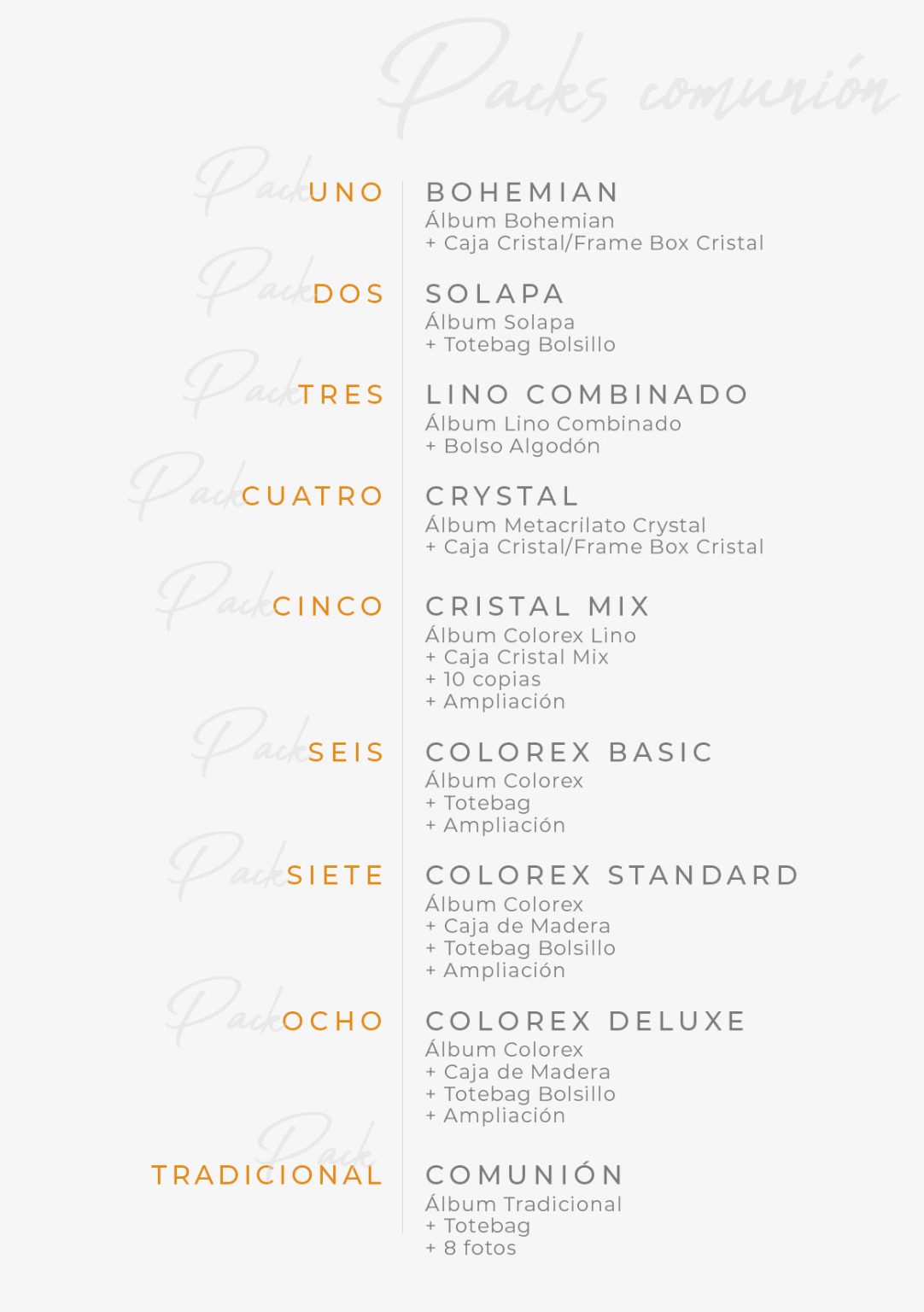 Packs comunión

Pack UNO

BOHEMIAN
Álbum Bohemian
+ Caja Cristal/Frame Box Cristal

Pack DOS

SOLAPA
Álbum Solapa
+ Totebag Bolsillo

Pack TRES

LINO COMBINADO
Álbum Lino Combinado
+ Bolso Algodón

Pack CUATRO

CRYSTAL
Álbum Metacrilato Crystal
+ Caja Cristal/Frame Box Cristal

Pack CINCO

CRISTAL MIX
Álbum Colorex Lino
+ Caja Cristal Mix
+ 10 copias
+ Ampliación

Pack SEIS

COLOREX BASIC
Álbum Colorex
+ Totebag
+ Ampliación

Pack SIETE

COLOREX STANDARD
Álbum Colorex
+ Caja de Madera
+ Totebag Bolsillo
+ Ampliación

Pack OCHO

COLOREX DELUXE
Álbum Colorex
+ Caja de Madera
+ Totebag Bolsillo
+ Ampliación

Pack TRADICIONAL

COMUNIÓN
Álbum Tradicional
+ Totebag
+ 8 fotos